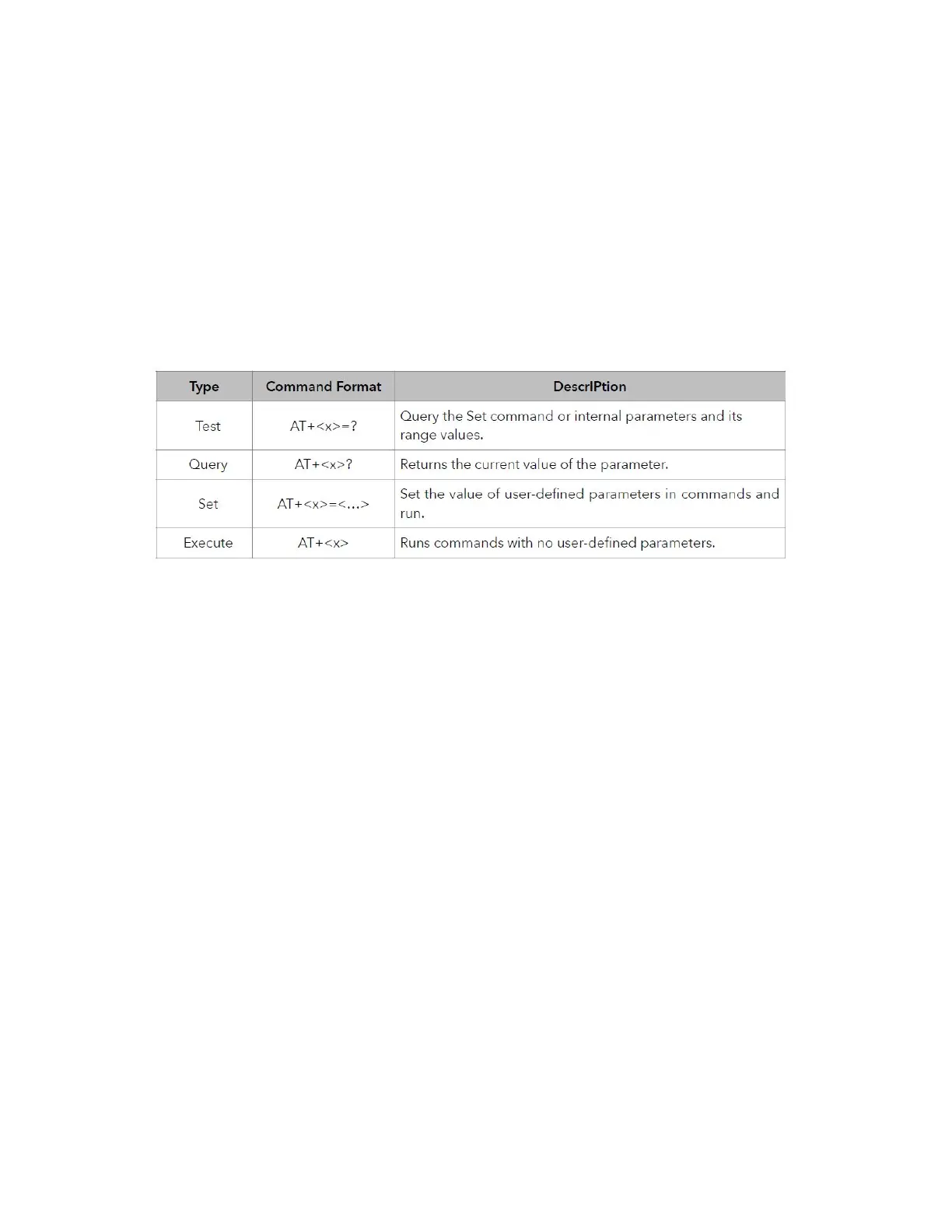 | Type | Command Format | DescrIPtion |
|---|---|---|
| Test | AT+<x>=? | Query the Set command or internal parameters and its range values. |
| Query | AT+<x>? | Returns the current value of the parameter. |
| Set | AT+<x>=<...> | Set the value of user-defined parameters in commands and run. |
| Execute | AT+<x> | Runs commands with no user-defined parameters. |